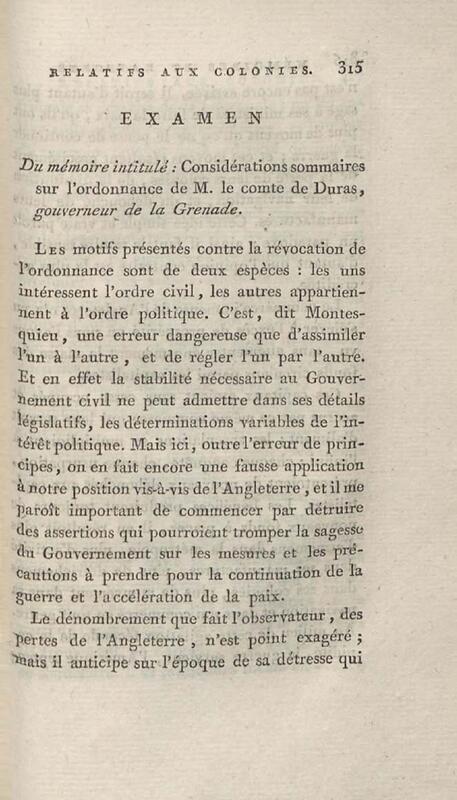 RELATIFS AUX COLONIES. 315

EXAMEN

Du mémoire intitulé : Considérations sommaires sur l'ordonnance de M. le comte de Duras, gouverneur de la Grenade.

Les motifs présentés contre la révocation de l'ordonnance sont de deux espèces : les uns intéressent l'ordre civil, les autres appartiennent à l'ordre politique. C'est, dit Montesquieu, une erreur dangereuse que d'assimiler l'un à l'autre, et de régler l'un par l'autre. Et en effet la stabilité nécessaire au Gouvernement civil ne peut admettre dans ses détails législatifs, les déterminations variables de l'intérêt politique. Mais ici, outre l'erreur de principes, on en fait encore une fausse application à notre position vis-à-vis de l'Angleterre, et il me paroît important de commencer par détruire des assertions qui pourroient tromper la sagesse du Gouvernement sur les mesures et les précautions à prendre pour la continuation de la guerre et l'accélération de la paix.

Le dénombrement que fait l'observateur, des pertes de l'Angleterre, n'est point exagéré ; mais il anticipe sur l'époque de sa détresse qui